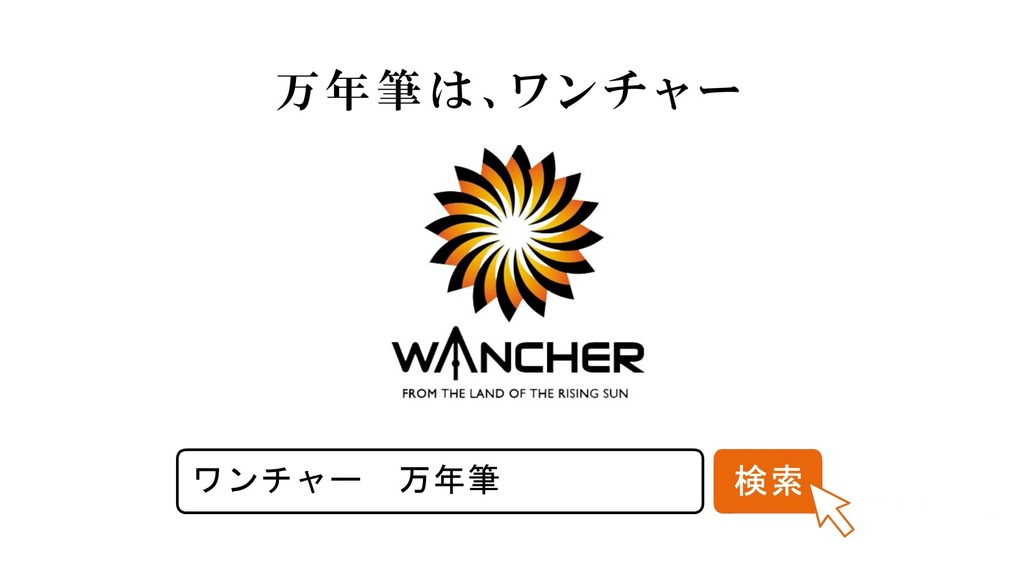 万年筆は、ワンチャー

WANCHER

FROM THE LAND OF THE RISING SUN

ワンチャー　万年筆

検索